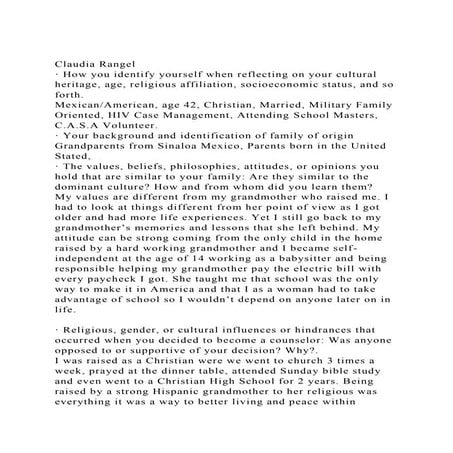 Claudia Rangel
· How you identify yourself when reflecting on your cultural heritage, age, religious affiliation, socioeconomic status, and so forth.
Mexican/American, age 42, Christian, Married, Military Family Oriented, HIV Case Management, Attending School Masters, C.A.S.A Volunteer.
· Your background and identification of family of origin
Grandparents from Sinaloa Mexico, Parents born in the United Stated,
· The values, beliefs, philosophies, attitudes, or opinions you hold that are similar to your family: Are they similar to the dominant culture? How and from whom did you learn them?
My values are different from my grandmother who raised me. I had to look at things different from her point of view as I got older and had more life experiences. Yet I still go back to my grandmother's memories and lessons that she left behind. My attitude can be strong coming from the only child in the home raised by a hard working grandmother and I became self-independent at the age of 14 working as a babysitter and being responsible helping my grandmother pay the electric bill with every paycheck I got. She taught me that school was the only way to make it in America and that I as a woman had to take advantage of school so I wouldn't depend on anyone later on in life.

· Religious, gender, or cultural influences or hindrances that occurred when you decided to become a counselor: Was anyone opposed to or supportive of your decision? Why?.
I was raised as a Christian were we went to church 3 times a week, prayed at the dinner table, attended Sunday bible study and even went to a Christian High School for 2 years. Being raised by a strong Hispanic grandmother to her religious was everything it was a way to better living and peace within